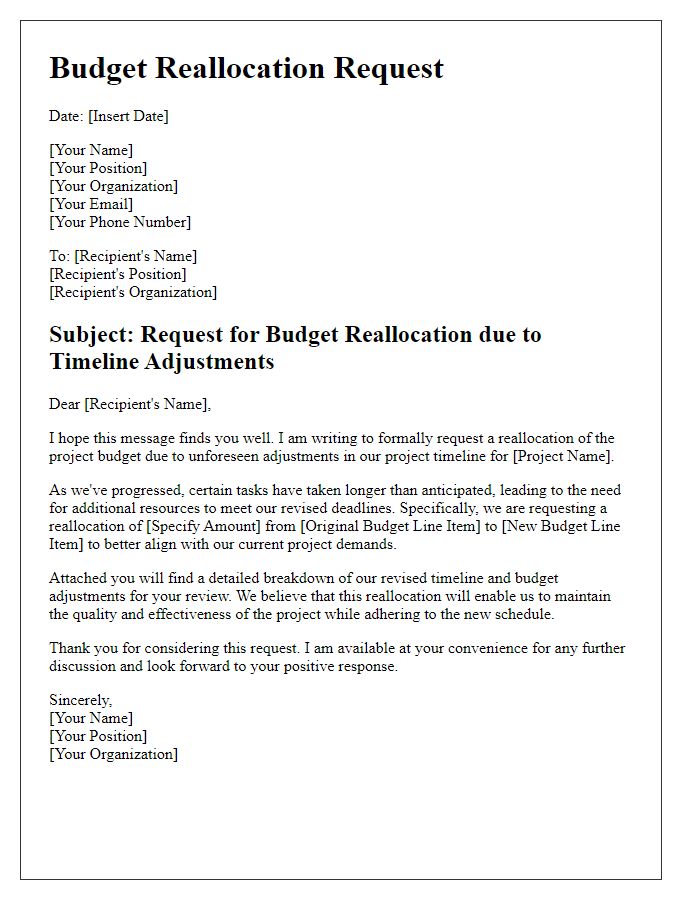 Budget Reallocation Request

Date: [Insert Date]

[Your Name]
[Your Position]
[Your Organization]
[Your Email]
[Your Phone Number]

To: [Recipient's Name]
[Recipient's Position]
[Recipient's Organization]

Subject: Request for Budget Reallocation due to Timeline Adjustments

Dear [Recipient's Name],

I hope this message finds you well. I am writing to formally request a reallocation of the project budget due to unforeseen adjustments in our project timeline for [Project Name].

As we've progressed, certain tasks have taken longer than anticipated, leading to the need for additional resources to meet our revised deadlines. Specifically, we are requesting a reallocation of [Specify Amount] from [Original Budget Line Item] to [New Budget Line Item] to better align with our current project demands.

Attached you will find a detailed breakdown of our revised timeline and budget adjustments for your review. We believe that this reallocation will enable us to maintain the quality and effectiveness of the project while adhering to the new schedule.

Thank you for considering this request. I am available at your convenience for any further discussion and look forward to your positive response.

Sincerely,
[Your Name]
[Your Position]
[Your Organization]